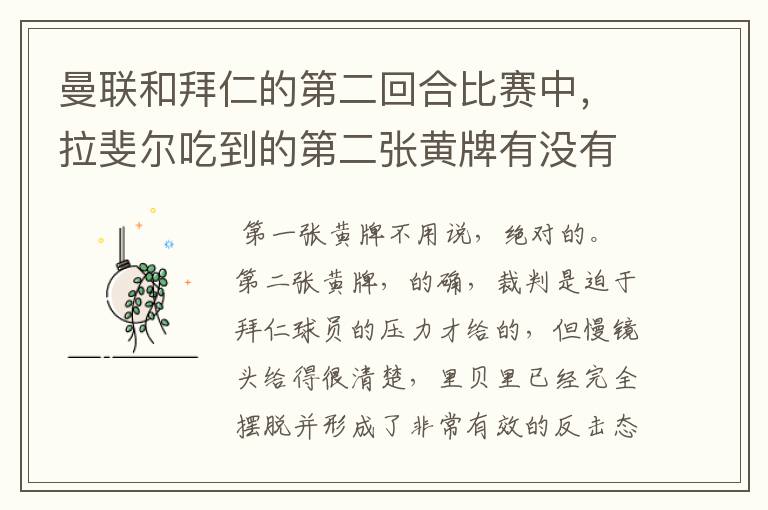 曼联和拜仁的第二回合比赛中，拉斐尔吃到的第二张黄牌有没有

第一张黄牌不用说，绝对的。第二张黄牌，的确，裁判是迫于拜仁球员的压力才给的，但慢镜头给得很清楚，里贝里已经完全摆脱并形成了非常有效的反击态